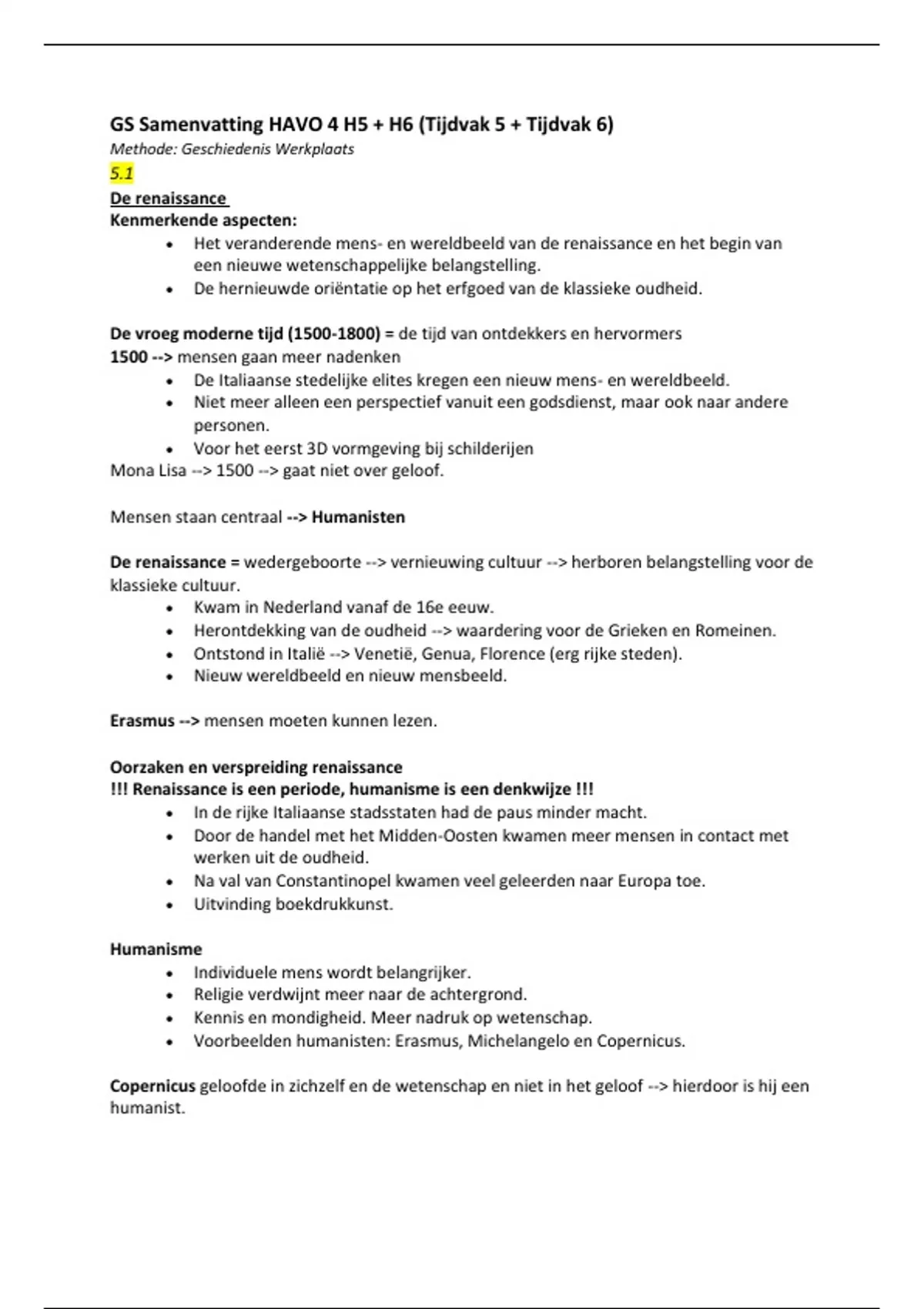 GS Samenvatting HAVO 4 H5 + H6 (Tijdvak 5 + Tijdvak 6)
Methode: Geschiedenis Werkplaats
5.1
De renaissance
Kenmerkende aspecten:
- Het veranderende mens- en wereldbeeld van de renaissance en het begin van een nieuwe wetenschappelijke belangstelling.
- De hernieuwde oriëntatie op het erfgoed van de klassieke oudheid.

De vroeg moderne tijd (1500-1800) = de tijd van ontdekkers en hervormers
1500 --> mensen gaan meer nadenken
- De Italiaanse stedelijke elites kregen een nieuw mens- en wereldbeeld.
- Niet meer alleen een perspectief vanuit een godsdienst, maar ook naar andere personen.
- Voor het eerst 3D vormgeving bij schilderijen
Mona Lisa --> 1500 --> gaat niet over geloof.

Mensen staan centraal --> Humanisten

De renaissance = wedergeboorte --> vernieuwing cultuur --> herboren belangstelling voor de klassieke cultuur.
- Kwam in Nederland vanaf de 16e eeuw.
- Herontdekking van de oudheid --> waardering voor de Grieken en Romeinen.
- Ontstond in Italië --> Venetië, Genua, Florence (erg rijke steden).
- Nieuw wereldbeeld en nieuw mensbeeld.

Erasmus --> mensen moeten kunnen lezen.

Oorzaken en verspreiding renaissance
!!! Renaissance is een periode, humanisme is een denkwijze !!!
- In de rijke Italiaanse stadsstaten had de paus minder macht.
- Door de handel met het Midden-Oosten kwamen meer mensen in contact met werken uit de oudheid.
- Na val van Constantinopel kwamen veel geleerden naar Europa toe.
- Uitvinding boekdrukkunst.

Humanisme
- Individuele mens wordt belangrijker.
- Religie verdwijnt meer naar de achtergrond.
- Kennis en mondigheid. Meer nadruk op wetenschap.
- Voorbeelden humanisten: Erasmus, Michelangelo en Copernicus.

Copernicus geloofde in zichzelf en de wetenschap en niet in het geloof --> hierdoor is hij een humanist.